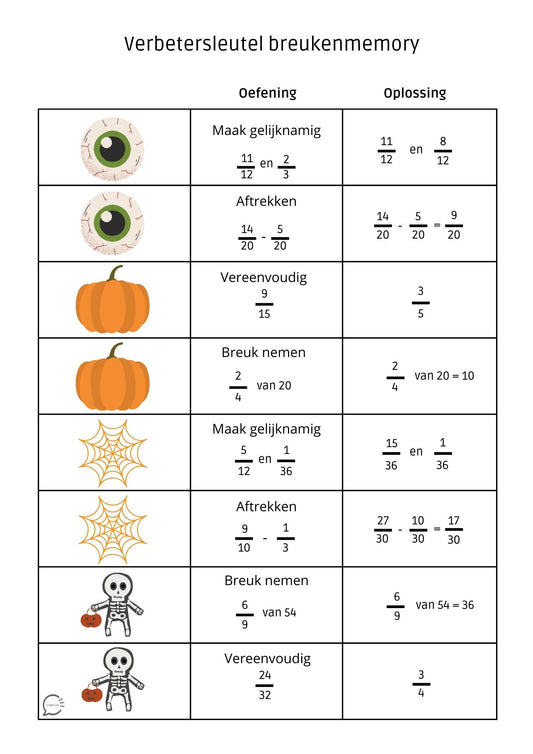 Verbetersleutel breukenmemory

| | Oefening | Oplossing |
|---|---|---|
| | Maak gelijknamig $\frac{11}{12}$ en $\frac{2}{3}$ | $\frac{11}{12}$ en $\frac{8}{12}$ |
| | Aftrekken $\frac{14}{20} - \frac{5}{20}$ | $\frac{14}{20} - \frac{5}{20} = \frac{9}{20}$ |
| | Vereenvoudig $\frac{9}{15}$ | $\frac{3}{5}$ |
| | Breuk nemen $\frac{2}{4}$ van 20 | $\frac{2}{4}$ van 20 = 10 |
| | Maak gelijknamig $\frac{5}{12}$ en $\frac{1}{36}$ | $\frac{15}{36}$ en $\frac{1}{36}$ |
| | Aftrekken $\frac{9}{10} - \frac{1}{3}$ | $\frac{27}{30} - \frac{10}{30} = \frac{17}{30}$ |
| | Breuk nemen $\frac{6}{9}$ van 54 | $\frac{6}{9}$ van 54 = 36 |
| | Vereenvoudig $\frac{24}{32}$ | $\frac{3}{4}$ |